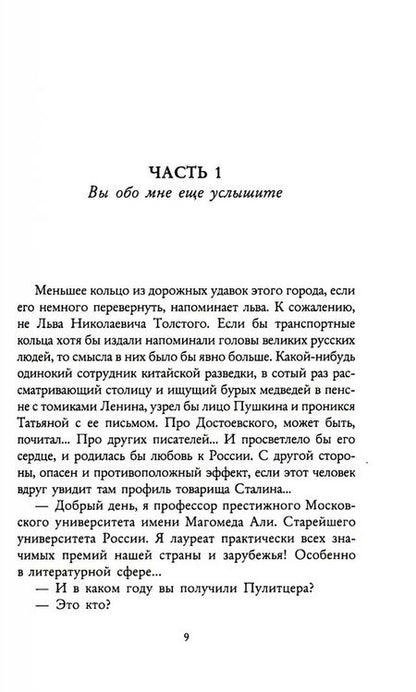 ЧАСТЬ 1
Вы обо мне еще услышите

Меньшее кольцо из дорожных удавок этого города, если его немного перевернуть, напоминает льва. К сожалению, не Льва Николаевича Толстого. Если бы транспортные кольца хотя бы издали напоминали головы великих русских людей, то смысла в них было бы явно больше. Какой-нибудь одинокий сотрудник китайской разведки, в сотый раз рассматривающий столицу и ищущий бурых медведей в пенсне с томиками Ленина, узрел бы лицо Пушкина и проникся Татьяной с ее письмом. Про Достоевского, может быть, почитал... Про других писателей... И просветлело бы его сердце, и родилась бы любовь к России. С другой стороны, опасен и противоположный эффект, если этот человек вдруг увидит там профиль товарища Сталина...

— Добрый день, я профессор престижного Московского университета имени Магомеда Али. Старейшего университета России. Я лауреат практически всех значимых премий нашей страны и зарубежья! Особенно в литературной сфере...

— И в каком году вы получили Пулитцера?

— Это кто?

9